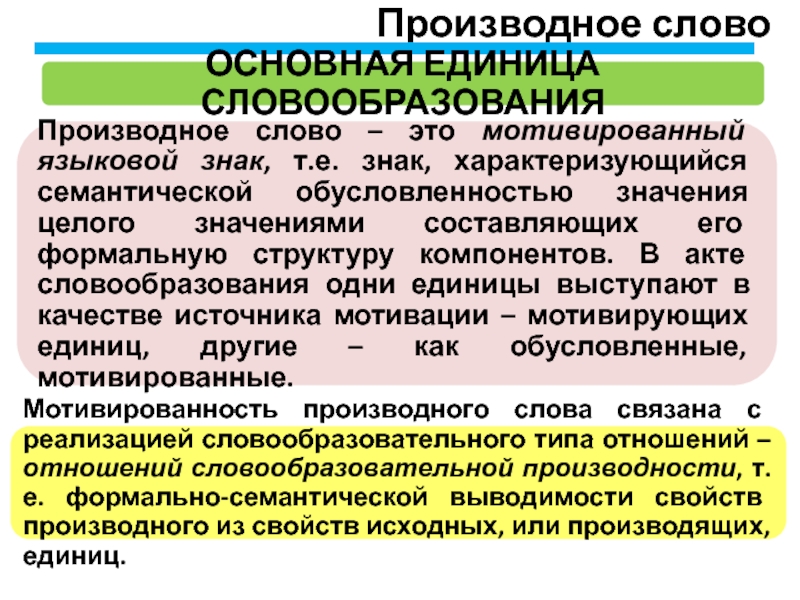 Производное слово

ОСНОВНАЯ ЕДИНИЦА СЛОВООБРАЗОВАНИЯ

Производное слово – это мотивированный языковой знак, т.е. знак, характеризующийся семантической обусловленностью значения целого значениями составляющих его формальную структуру компонентов. В акте словообразования одни единицы выступают в качестве источника мотивации – мотивирующих единиц, другие – как обусловленные, мотивированные.

Мотивированность производного слова связана с реализацией словообразовательного типа отношений – отношений словообразовательной производности, т. е. формально-семантической выводимости свойств производного из свойств исходных, или производящих, единиц.